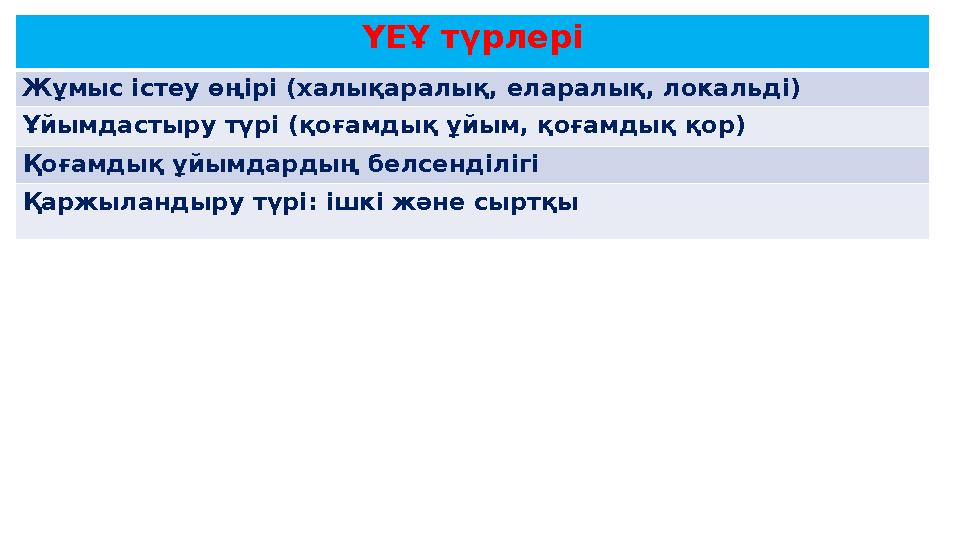 | ҮЕҰ түрлері |
|---|
| Жұмыс істеу өңірі (халықаралық, еларалық, локальді) |
| Ұйымдастыру түрі (қоғамдық ұйым, қоғамдық қор) |
| Қоғамдық ұйымдардың белсенділігі |
| Қаржыландыру түрі: ішкі және сыртқы |